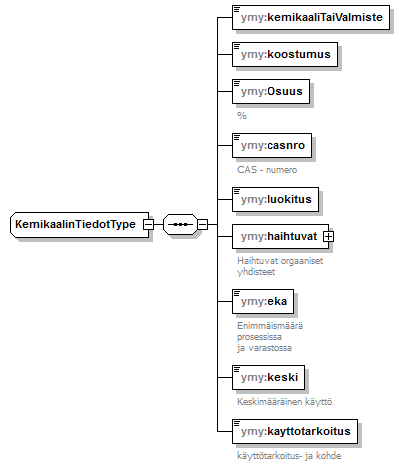 KemikaalinTiedotType

ymy:kemikaaliTaiValmiste

ymy:koostumus

ymy:Osuus
%

ymy:casnro
CAS - numero

ymy:luokitus

ymy:haihtuvat
Haihtuvat orgaaniset yhdisteet

ymy:eka
Enimmäismäärä prosessissa ja varastossa

ymy:keski
Keskimääräinen käyttö

ymy:kayttotarkoitus
käyttötarkoitus- ja kohde